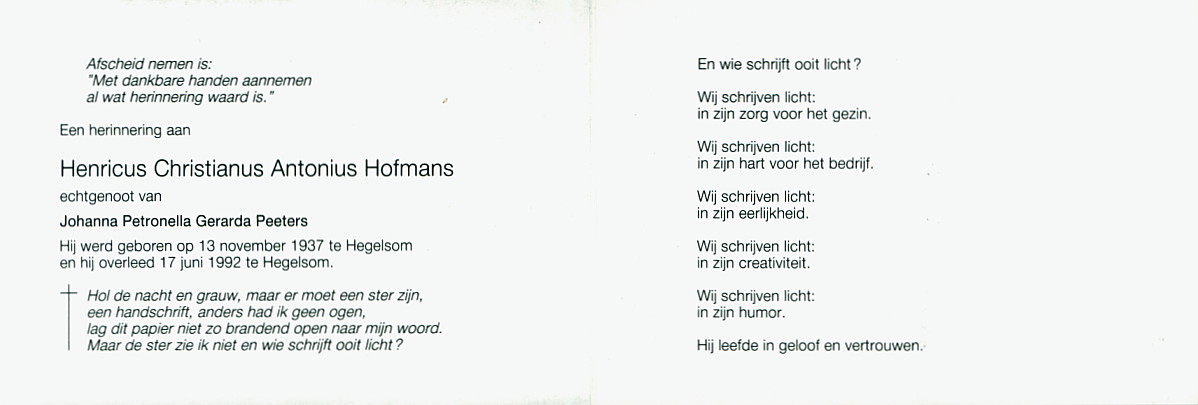 Afscheid nemen is:
"Met dankbare handen aannemen
al wat herinnering waard is."

Een herinnering aan

Henricus Christianus Antonius Hofmans

echtgenoot van

Johanna Petronella Gerarda Peeters

Hij werd geboren op 13 november 1937 te Hegelsom
en hij overleed 17 juni 1992 te Hegelsom.

Hol de nacht en grauw, maar er moet een ster zijn,
een handschrift, anders had ik geen ogen,
lag dit papier niet zo brandend open naar mijn woord.
Maar de ster zie ik niet en wie schrijft ooit licht?

En wie schrijft ooit licht?

Wij schrijven licht:
in zijn zorg voor het gezin.

Wij schrijven licht:
in zijn hart voor het bedrijf.

Wij schrijven licht:
in zijn eerlijkheid.

Wij schrijven licht:
in zijn creativiteit.

Wij schrijven licht:
in zijn humor.

Hij leefde in geloof en vertrouwen.